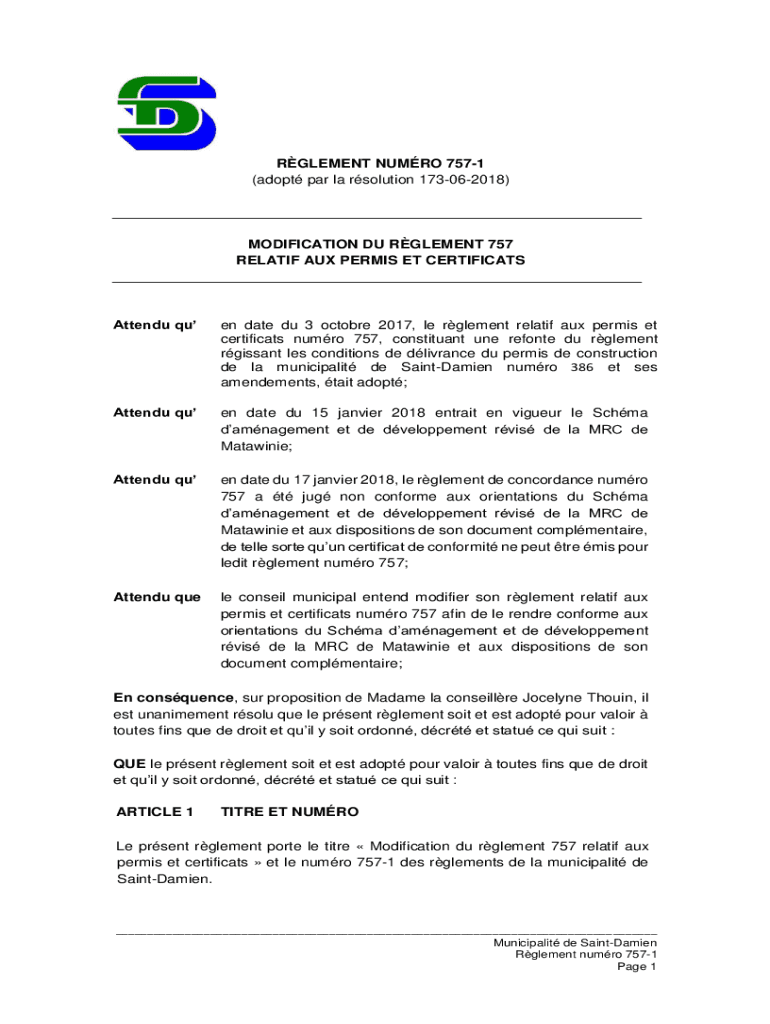 RÈGLEMENT NUMÉRO 757-1
(adopté par la résolution 173-06-2018)

MODIFICATION DU RÈGLEMENT 757
RELATIF AUX PERMIS ET CERTIFICATS

Attendu qu' en date du 3 octobre 2017, le règlement relatif aux permis et certificats numéro 757, constituant une refonte du règlement régissant les conditions de délivrance du permis de construction de la municipalité de Saint-Damien numéro 386 et ses amendements, était adopté;

Attendu qu' en date du 15 janvier 2018 entrait en vigueur le Schéma d'aménagement et de développement révisé de la MRC de Matawinie;

Attendu qu' en date du 17 janvier 2018, le règlement de concordance numéro 757 a été jugé non conforme aux orientations du Schéma d'aménagement et de développement révisé de la MRC de Matawinie et aux dispositions de son document complémentaire, de telle sorte qu'un certificat de conformité ne peut être émis pour ledit règlement numéro 757;

Attendu que le conseil municipal entend modifier son règlement relatif aux permis et certificats numéro 757 afin de le rendre conforme aux orientations du Schéma d'aménagement et de développement révisé de la MRC de Matawinie et aux dispositions de son document complémentaire;

En conséquence, sur proposition de Madame la conseillère Jocelyne Thouin, il est unanimement résolu que le présent règlement soit et est adopté pour valoir à toutes fins que de droit et qu'il y soit ordonné, décrété et statué ce qui suit :

QUE le présent règlement soit et est adopté pour valoir à toutes fins que de droit et qu'il y soit ordonné, décrété et statué ce qui suit :

ARTICLE 1 TITRE ET NUMÉRO

Le présent règlement porte le titre « Modification du règlement 757 relatif aux permis et certificats » et le numéro 757-1 des règlements de la municipalité de Saint-Damien.

Municipalité de Saint-Damien
Règlement numéro 757-1
Page 1